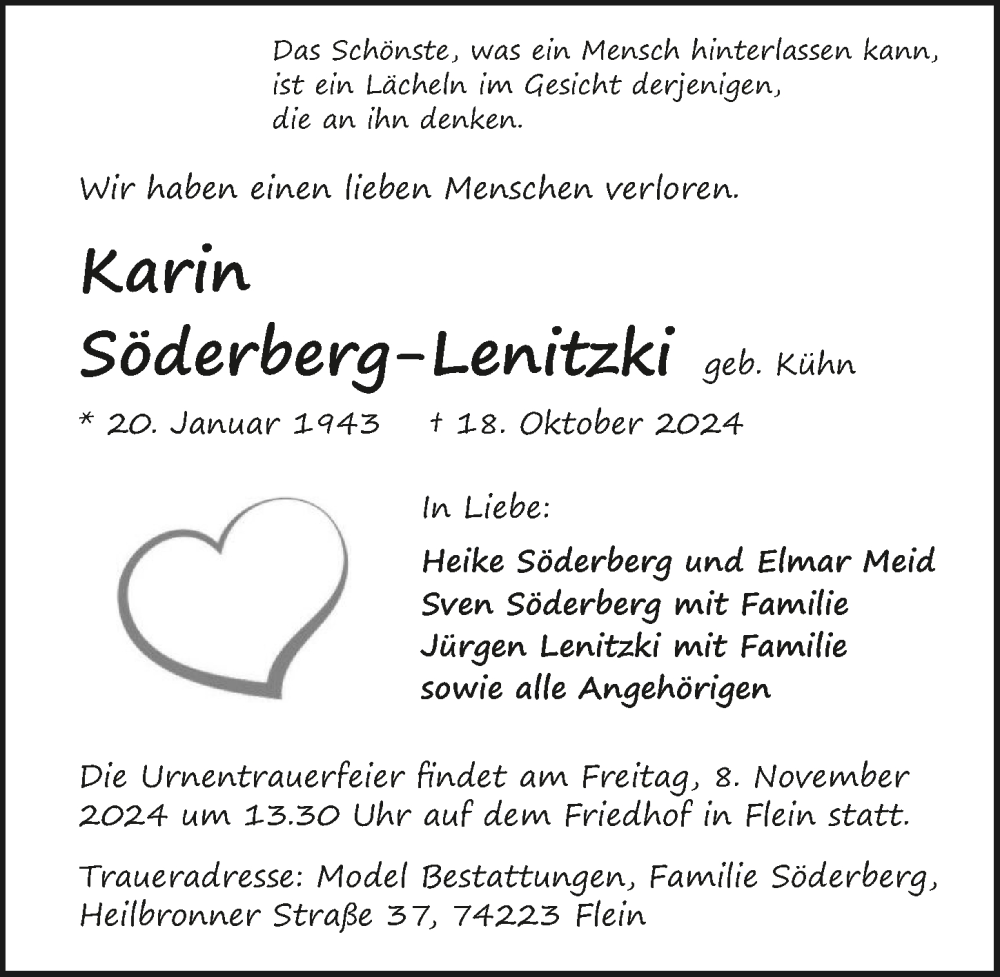 Das Schönste, was ein Mensch hinterlassen kann, ist ein Lächeln im Gesicht derjenigen, die an ihn denken.

Wir haben einen lieben Menschen verloren.

Karin
Söderberg-Lenitzki geb. Kühn

* 20. Januar 1943 † 18. Oktober 2024

In Liebe:

Heike Söderberg und Elmar Meid
Sven Söderberg mit Familie
Jürgen Lenitzki mit Familie
sowie alle Angehörigen

Die Urnentrauerfeier findet am Freitag, 8. November 2024 um 13.30 Uhr auf dem Friedhof in Flein statt.

Traueradresse: Model Bestattungen, Familie Söderberg, Heilbronner Straße 37, 74223 Flein